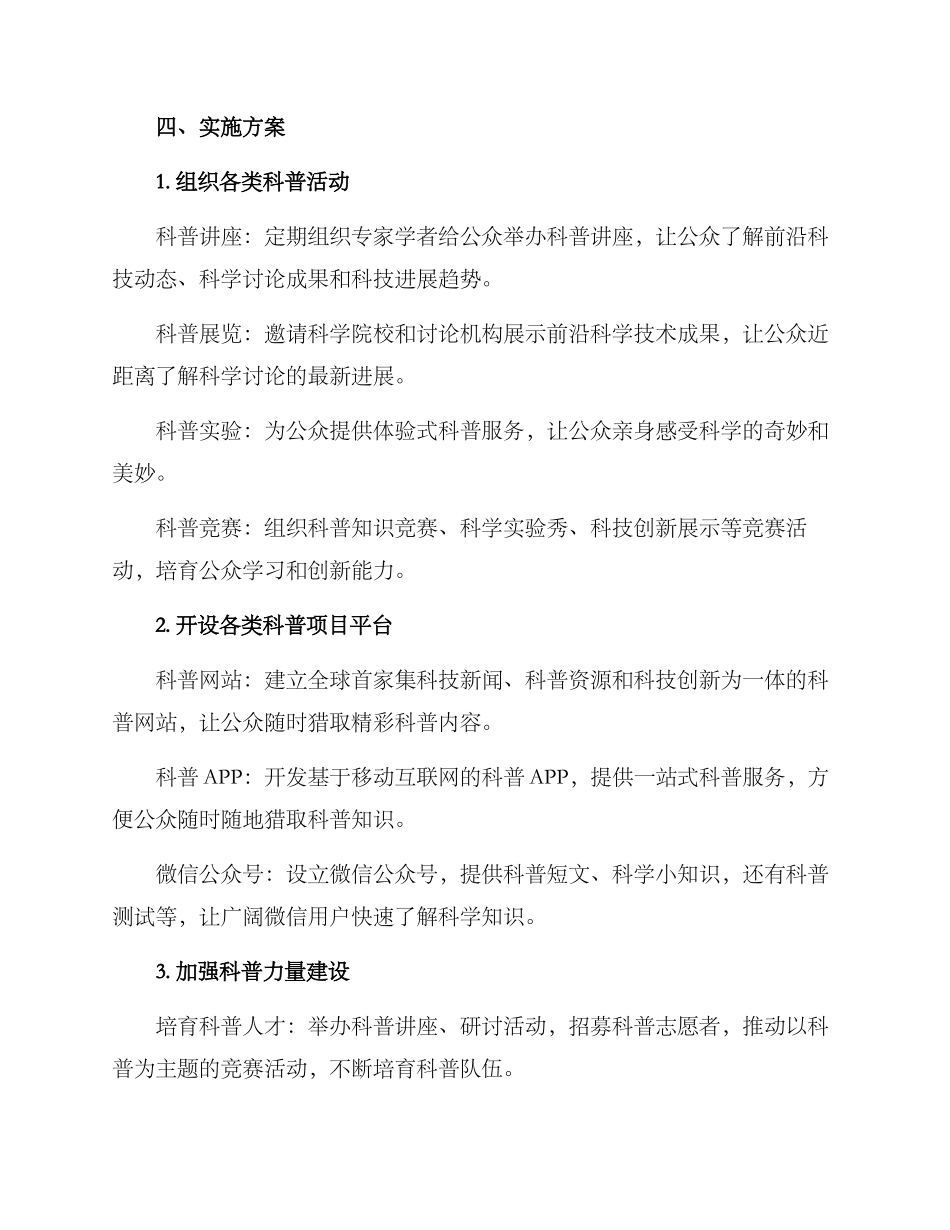 四、实施方案

1. 组织各类科普活动

科普讲座：定期组织专家学者给公众举办科普讲座，让公众了解前沿科技动态、科学讨论成果和科技进展趋势。

科普展览：邀请科学院校和讨论机构展示前沿科学技术成果，让公众近距离了解科学讨论的最新进展。

科普实验：为公众提供体验式科普服务，让公众亲身感受科学的奇妙和美妙。

科普竞赛：组织科普知识竞赛、科学实验秀、科技创新展示等竞赛活动，培育公众学习和创新能力。

2. 开设各类科普项目平台

科普网站：建立全球首家集科技新闻、科普资源和科技创新为一体的科普网站，让公众随时猎取精彩科普内容。

科普 APP：开发基于移动互联网的科普 APP，提供一站式科普服务，方便公众随时随地猎取科普知识。

微信公众号：设立微信公众号，提供科普短文、科学小知识，还有科普测试等，让广阔微信用户快速了解科学知识。

3. 加强科普力量建设

培育科普人才：举办科普讲座、研讨活动，招募科普志愿者，推动以科普为主题的竞赛活动，不断培育科普队伍。